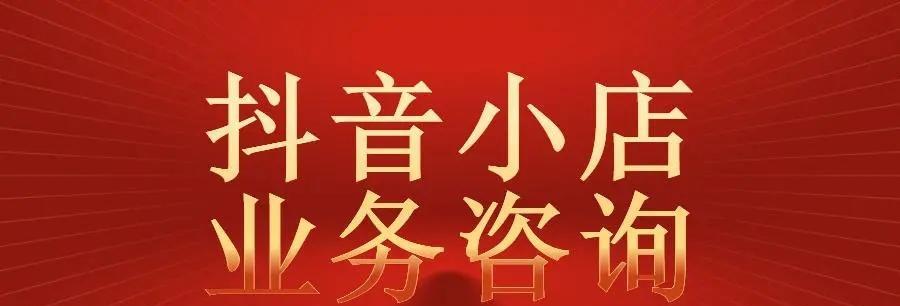 抖音小店
业务咨询